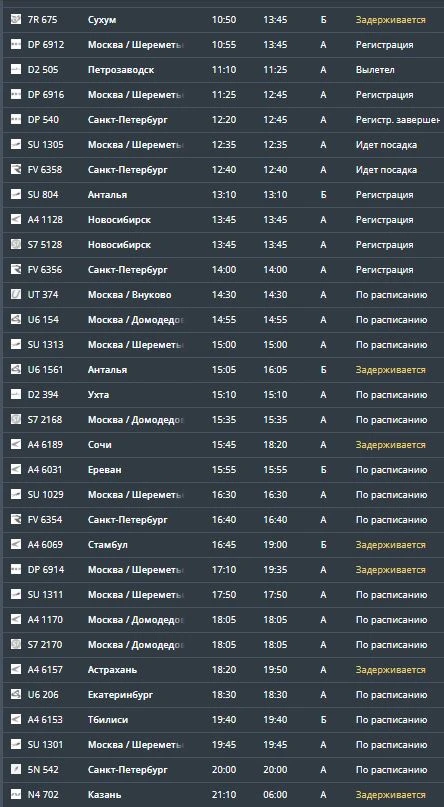 | 7R 675 | Сухум | 10:50 | 13:45 | Б | Задерживается |
|---|---|---|---|---|---|
| DP 6912 | Москва / Шереметь | 10:55 | 13:45 | А | Регистрация |
| D2 505 | Петрозаводск | 11:10 | 11:25 | А | Вылетел |
| DP 6916 | Москва / Шереметь | 11:25 | 12:45 | А | Регистрация |
| DP 540 | Санкт-Петербург | 12:20 | 12:45 | А | Регистр. завершен |
| SU 1305 | Москва / Шереметь | 12:35 | 12:35 | А | Идет посадка |
| FV 6358 | Санкт-Петербург | 12:40 | 12:40 | А | Идет посадка |
| SU 804 | Анталья | 13:10 | 13:10 | Б | Регистрация |
| A4 1128 | Новосибирск | 13:45 | 13:45 | А | Регистрация |
| S7 5128 | Новосибирск | 13:45 | 13:45 | А | Регистрация |
| FV 6356 | Санкт-Петербург | 14:00 | 14:00 | А | Регистрация |
| UT 374 | Москва / Внуково | 14:30 | 14:30 | А | По расписанию |
| U6 154 | Москва / Домодедо | 14:55 | 14:55 | А | По расписанию |
| SU 1313 | Москва / Шереметь | 15:00 | 15:00 | А | По расписанию |
| U6 1561 | Анталья | 15:05 | 16:05 | Б | Задерживается |
| D2 394 | Ухта | 15:10 | 15:10 | А | По расписанию |
| S7 2168 | Москва / Домодедо | 15:35 | 15:35 | А | По расписанию |
| A4 6189 | Сочи | 15:45 | 18:20 | А | Задерживается |
| A4 6031 | Ереван | 15:55 | 15:55 | Б | По расписанию |
| SU 1029 | Москва / Шереметь | 16:30 | 16:30 | А | По расписанию |
| FV 6354 | Санкт-Петербург | 16:40 | 16:40 | А | По расписанию |
| A4 6069 | Стамбул | 16:45 | 19:00 | Б | Задерживается |
| DP 6914 | Москва / Шереметь | 17:10 | 19:35 | А | Задерживается |
| SU 1311 | Москва / Шереметь | 17:50 | 17:50 | А | По расписанию |
| A4 1170 | Москва / Домодедо | 18:05 | 18:05 | А | По расписанию |
| S7 2170 | Москва / Домодедо | 18:05 | 18:05 | А | По расписанию |
| A4 6157 | Астрахань | 18:20 | 19:50 | А | Задерживается |
| U6 206 | Екатеринбург | 18:30 | 18:30 | А | По расписанию |
| A4 6153 | Тбилиси | 19:40 | 19:40 | Б | По расписанию |
| SU 1301 | Москва / Шереметь | 19:45 | 19:45 | А | По расписанию |
| 5N 542 | Санкт-Петербург | 20:00 | 20:00 | А | По расписанию |
| N4 702 | Казань | 21:10 | 06:00 | А | Задерживается |